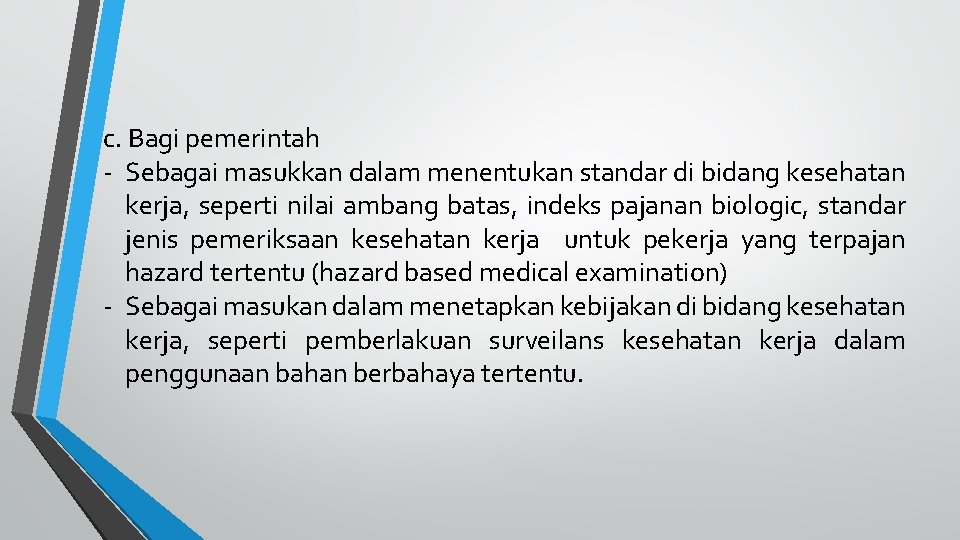 c. Bagi pemerintah
- Sebagai masukkan dalam menentukan standar di bidang kesehatan kerja, seperti nilai ambang batas, indeks pajanan biologic, standar jenis pemeriksaan kesehatan kerja untuk pekerja yang terpajan hazard tertentu (hazard based medical examination)
- Sebagai masukan dalam menetapkan kebijakan di bidang kesehatan kerja, seperti pemberlakuan surveilans kesehatan kerja dalam penggunaan bahan berbahaya tertentu.